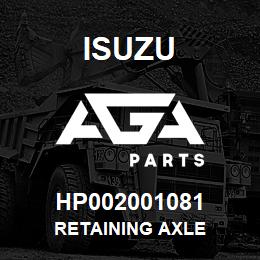 ISUZU

AGA

PARTS

HP002001081
RETAINING AXLE